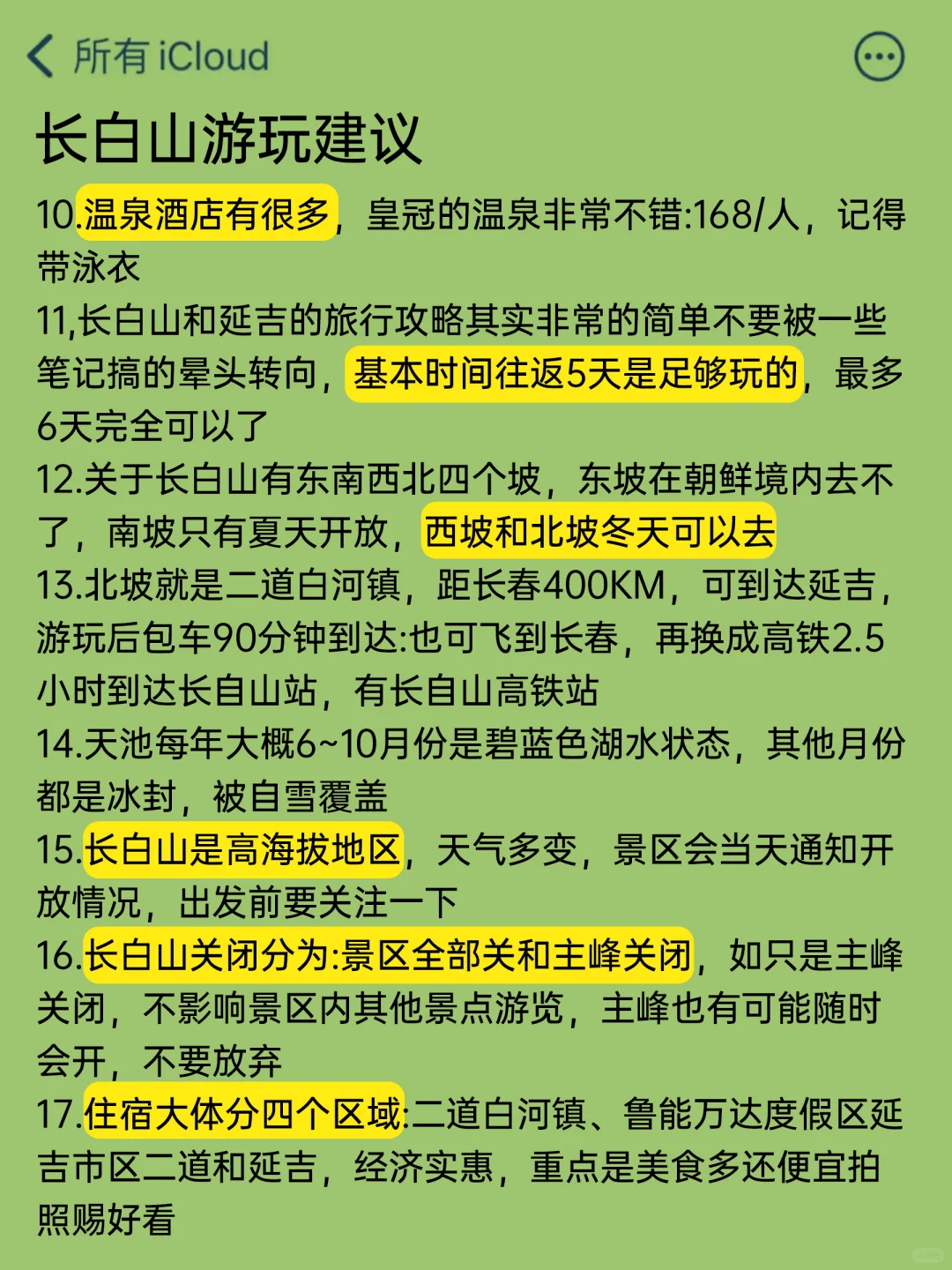 所有 iCloud

长白山游玩建议

10.温泉酒店有很多，皇冠的温泉非常不错:168/人，记得带泳衣

11,长白山和延吉的旅行攻略其实非常的简单不要被一些笔记搞的晕头转向，基本时间往返5天是足够玩的，最多6天完全可以了

12.关于长白山有东南西北四个坡，东坡在朝鲜境内去不了，南坡只有夏天开放，西坡和北坡冬天可以去

13.北坡就是二道白河镇，距长春400KM，可到达延吉，游玩后包车90分钟到达:也可飞到长春，再换成高铁2.5小时到达长自山站，有长自山高铁站

14.天池每年大概6~10月份是碧蓝色湖水状态，其他月份都是冰封，被自雪覆盖

15.长白山是高海拔地区，天气多变，景区会当天通知开放情况，出发前要关注一下

16.长白山关闭分为:景区全部关和主峰关闭，如只是主峰关闭，不影响景区内其他景点游览，主峰也有可能随时会开，不要放弃

17.住宿大体分四个区域:二道白河镇、鲁能万达度假区延吉市区二道和延吉，经济实惠，重点是美食多还便宜拍照赐好看